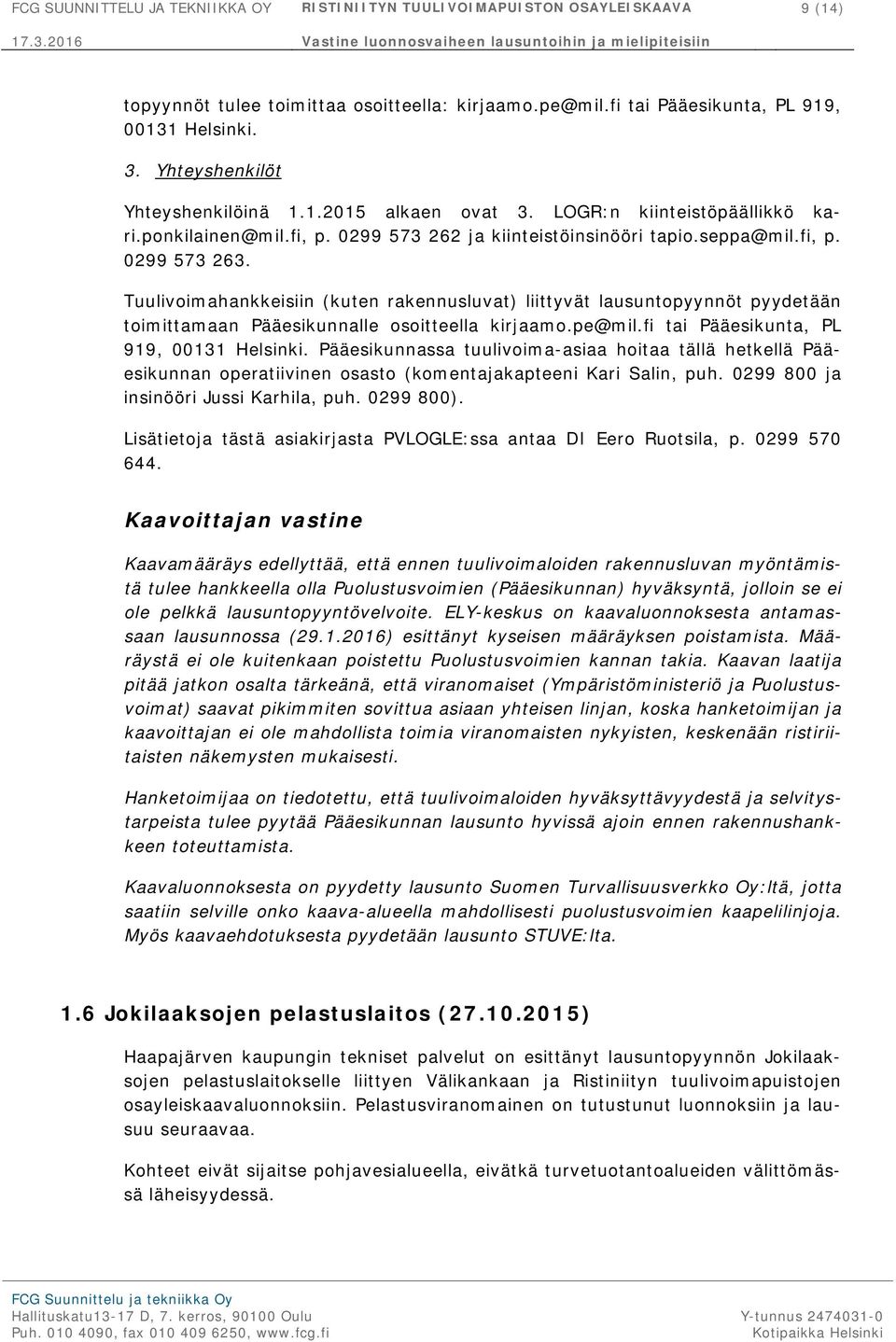 FCG SUUNNITTELU JA TEKNIIKKA OY RISTINIITYN TUULIVOIMAPUISTON OSAYLEISKAAVA 9 (14)
17.3.2016 Vastine luonnosvaiheen lausuntoihin ja mielipiteisiin

topyynnöt tulee toimittaa osoitteella: kirjaamo.pe@mil.fi tai Pääesikunta, PL 919, 00131 Helsinki.

3. Yhteyshenkilöt

Yhteyshenkilöinä 1.1.2015 alkaen ovat 3. LOGR:n kiinteistöpäällikkö kari.ponkilainen@mil.fi, p. 0299 573 262 ja kiinteistöinsinööri tapio.seppa@mil.fi, p. 0299 573 263.

Tuulivoimahankkeisiin (kuten rakennusluvat) liittyvät lausuntopyynnöt pyydetään toimittamaan Pääesikunnalle osoitteella kirjaamo.pe@mil.fi tai Pääesikunta, PL 919, 00131 Helsinki. Pääesikunnassa tuulivoima-asiaa hoitaa tällä hetkellä Pääesikunnan operatiivinen osasto (komentajakapteeni Kari Salin, puh. 0299 800 ja insinööri Jussi Karhila, puh. 0299 800).

Lisätietoja tästä asiakirjasta PVLOGLE:ssa antaa DI Eero Ruotsila, p. 0299 570 644.

Kaavoittajan vastine

Kaavamääräys edellyttää, että ennen tuulivoimaloiden rakennusluvan myöntämistä tulee hankkeella olla Puolustusvoimien (Pääesikunnan) hyväksyntä, jolloin se ei ole pelkkä lausuntopyyntövelvoite. ELY-keskus on kaavaluonnoksesta antamassaan lausunnossa (29.1.2016) esittänyt kyseisen määräyksen poistamista. Määräystä ei ole kuitenkaan poistettu Puolustusvoimien kannan takia. Kaavan laatija pitää jatkon osalta tärkeänä, että viranomaiset (Ympäristöministeriö ja Puolustusvoimat) saavat pikimmiten sovittua asiaan yhteisen linjan, koska hanketoimijan ja kaavoittajan ei ole mahdollista toimia viranomaisten nykyisten, keskenään ristiriitaisten näkemysten mukaisesti.

Hanketoimijaa on tiedotettu, että tuulivoimaloiden hyväksyttävyydestä ja selvitystarpeista tulee pyytää Pääesikunnan lausunto hyvissä ajoin ennen rakennushankkeen toteuttamista.

Kaavaluonnoksesta on pyydetty lausunto Suomen Turvallisuusverkko Oy:ltä, jotta saatiin selville onko kaava-alueella mahdollisesti puolustusvoimien kaapelilinjoja. Myös kaavaehdotuksesta pyydetään lausunto STUVE:lta.

1.6 Jokilaaksojen pelastuslaitos (27.10.2015)

Haapajärven kaupungin tekniset palvelut on esittänyt lausuntopyynnön Jokilaaksojen pelastuslaitokselle liittyen Välikankaan ja Ristiniityn tuulivoimapuistojen osayleiskaavaluonnoksiin. Pelastusviranomainen on tutustunut luonnoksiin ja lausuu seuraavaa.

Kohteet eivät sijaitse pohjavesialueella, eivätkä turvetuotantoalueiden välittömässä läheisyydessä.

FCG Suunnittelu ja tekniikka Oy
Hallituskatu13-17 D, 7. kerros, 90100 Oulu
Puh. 010 4090, fax 010 409 6250, www.fcg.fi
Y-tunnus 2474031-0
Kotipaikka Helsinki